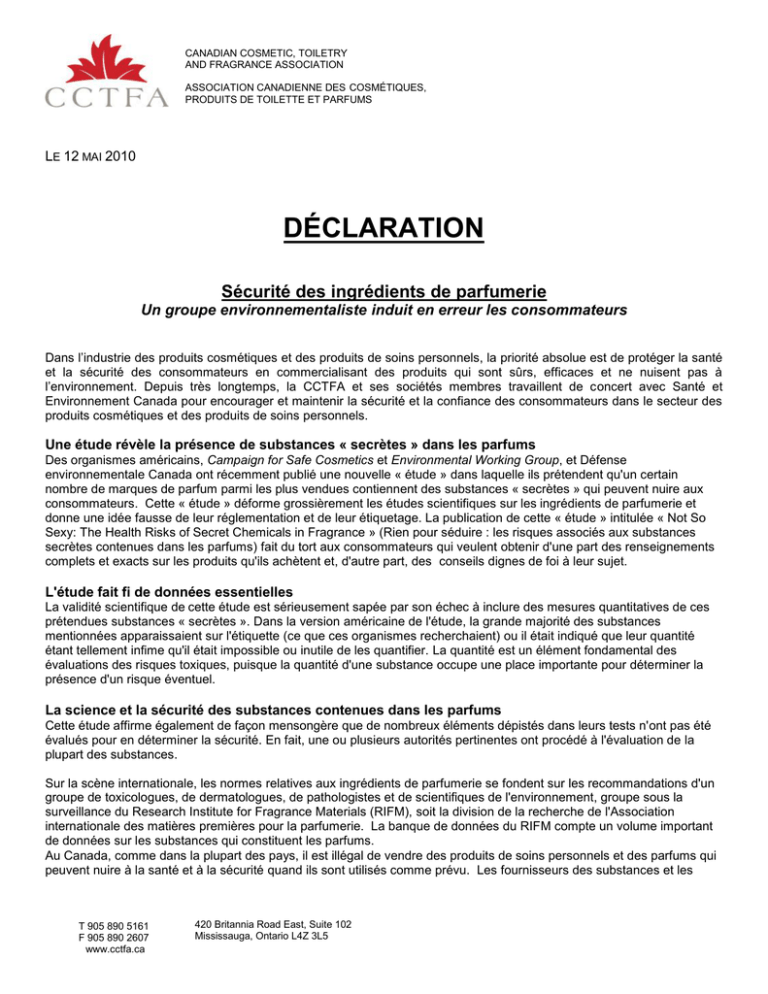 CCTFA

CANADIAN COSMETIC, TOILETRY AND FRAGRANCE ASSOCIATION

ASSOCIATION CANADIENNE DES COSMÉTIQUES, PRODUITS DE TOILETTE ET PARFUMS

LE 12 MAI 2010

DÉCLARATION

Sécurité des ingrédients de parfumerie

Un groupe environnementaliste induit en erreur les consommateurs

Dans l'industrie des produits cosmétiques et des produits de soins personnels, la priorité absolue est de protéger la santé et la sécurité des consommateurs en commercialisant des produits qui sont sûrs, efficaces et ne nuisent pas à l'environnement. Depuis très longtemps, la CCTFA et ses sociétés membres travaillent de concert avec Santé et Environnement Canada pour encourager et maintenir la sécurité et la confiance des consommateurs dans le secteur des produits cosmétiques et des produits de soins personnels.

Une étude révèle la présence de substances « secrètes » dans les parfums

Des organismes américains, Campaign for Safe Cosmetics et Environmental Working Group, et Défense environnementale Canada ont récemment publié une nouvelle « étude » dans laquelle ils prétendent qu'un certain nombre de marques de parfum parmi les plus vendues contiennent des substances « secrètes » qui peuvent nuire aux consommateurs. Cette « étude » déforme grossièrement les études scientifiques sur les ingrédients de parfumerie et donne une idée fausse de leur réglementation et de leur étiquetage. La publication de cette « étude » intitulée « Not So Sexy: The Health Risks of Secret Chemicals in Fragrance » (Rien pour séduire : les risques associés aux substances secrètes contenues dans les parfums) fait du tort aux consommateurs qui veulent obtenir d'une part des renseignements complets et exacts sur les produits qu'ils achètent et, d'autre part, des conseils dignes de foi à leur sujet.

L'étude fait fi de données essentielles

La validité scientifique de cette étude est sérieusement sapée par son échec à inclure des mesures quantitatives de ces prétendues substances « secrètes ». Dans la version américaine de l'étude, la grande majorité des substances mentionnées apparaissaient sur l'étiquette (ce que ces organismes recherchaient) ou il était indiqué que leur quantité étant tellement infime qu'il était impossible ou inutile de les quantifier. La quantité est un élément fondamental des évaluations des risques toxiques, puisque la quantité d'une substance occupe une place importante pour déterminer la présence d'un risque éventuel.

La science et la sécurité des substances contenues dans les parfums

Cette étude affirme également de façon mensongère que de nombreux éléments dépistés dans leurs tests n'ont pas été évalués pour en déterminer la sécurité. En fait, une ou plusieurs autorités pertinentes ont procédé à l'évaluation de la plupart des substances.

Sur la scène internationale, les normes relatives aux ingrédients de parfumerie se fondent sur les recommandations d'un groupe de toxicologues, de dermatologues, de pathologistes et de scientifiques de l'environnement, groupe sous la surveillance du Research Institute for Fragrance Materials (RIFM), soit la division de la recherche de l'Association internationale des matières premières pour la parfumerie. La banque de données du RIFM compte un volume important de données sur les substances qui constituent les parfums.
Au Canada, comme dans la plupart des pays, il est illégal de vendre des produits de soins personnels et des parfums qui peuvent nuire à la santé et à la sécurité quand ils sont utilisés comme prévu. Les fournisseurs des substances et les

T 905 890 5161
F 905 890 2607
www.cctfa.ca

420 Britannia Road East, Suite 102
Mississauga, Ontario L4Z 3L5